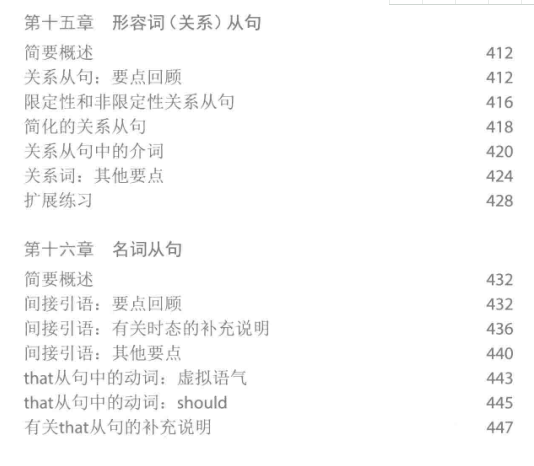 第十五章 形容词(关系)从句

简要概述 412
关系从句:要点回顾 412
限定性和非限定性关系从句 416
简化的关系从句 418
关系从句中的介词 420
关系词:其他要点 424
扩展练习 428

第十六章 名词从句

简要概述 432
间接引语:要点回顾 432
间接引语:有关时态的补充说明 436
间接引语:其他要点 440
that从句中的动词:虚拟语气 443
that从句中的动词:should 445
有关that从句的补充说明 447